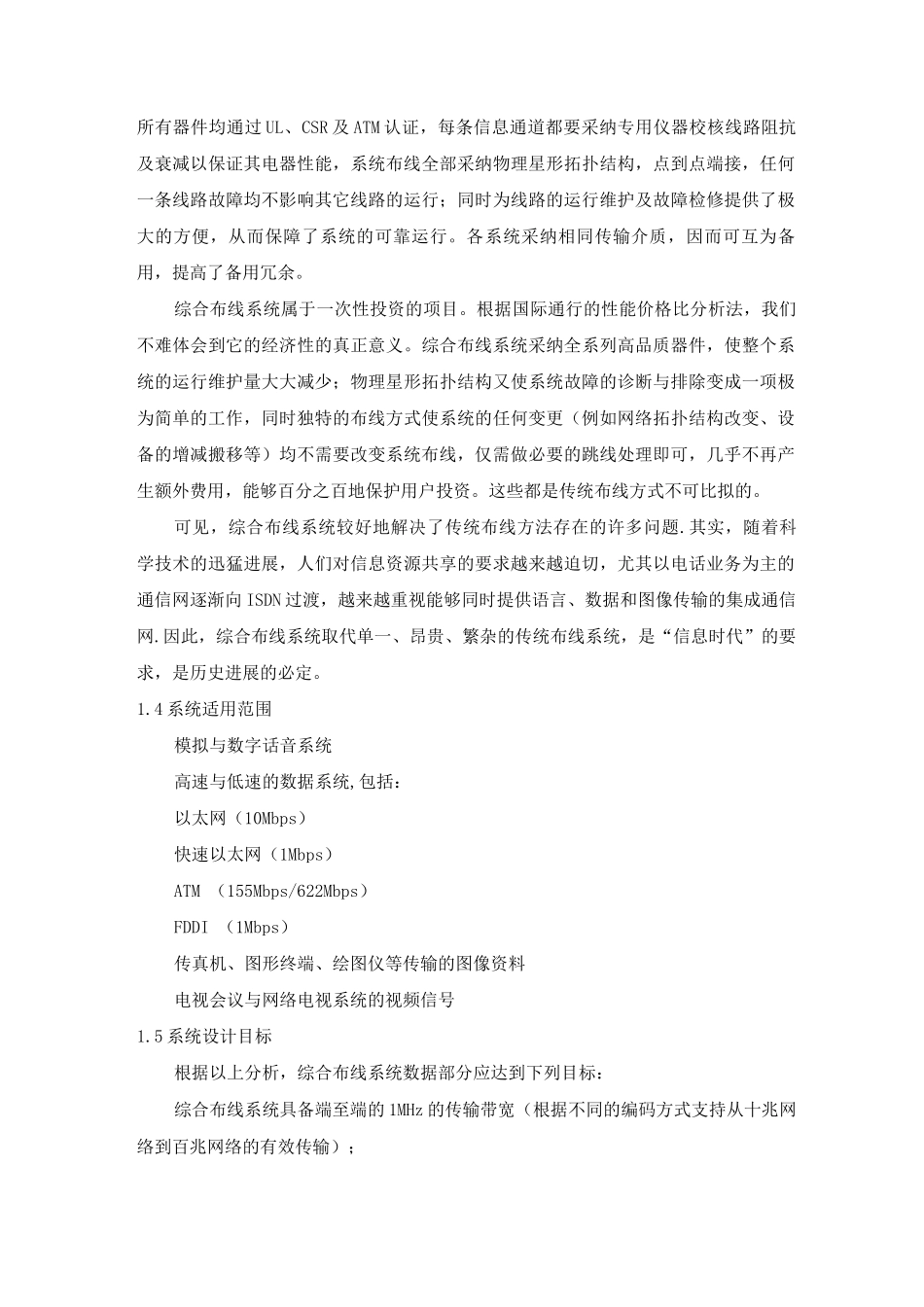 所有器件均通过UL、CSR及ATM认证，每条信息通道都要采纳专用仪器校核线路阻抗及衰减以保证其电器性能，系统布线全部采纳物理星形拓扑结构，点到点端接，任何一条线路故障均不影响其它线路的运行；同时为线路的运行维护及故障检修提供了极大的方便，从而保障了系统的可靠运行。各系统采纳相同传输介质，因而可互为备用，提高了备用冗余。

综合布线系统属于一次性投资的项目。根据国际通行的性能价格比分析法，我们不难体会到它的经济性的真正意义。综合布线系统采纳全系列高品质器件，使整个系统的运行维护量大大减少；物理星形拓扑结构又使系统故障的诊断与排除变成一项极为简单的工作，同时独特的布线方式使系统的任何变更（例如网络拓扑结构改变、设备的增减搬移等）均不需要改变系统布线，仅需做必要的跳线处理即可，几乎不再产生额外费用，能够百分之百地保护用户投资。这些都是传统布线方式不可比拟的。

可见，综合布线系统较好地解决了传统布线方法存在的许多问题.其实，随着科学技术的迅猛进展，人们对信息资源共享的要求越来越迫切，尤其以电话业务为主的通信网逐渐向ISDN过渡，越来越重视能够同时提供语言、数据和图像传输的集成通信网.因此，综合布线系统取代单一、昂贵、繁杂的传统布线系统，是“信息时代”的要求，是历史进展的必定。

1.4系统适用范围

模拟与数字话音系统

高速与低速的数据系统,包括：

以太网（10Mbps）

快速以太网（1Mbps）

ATM （155Mbps/622Mbps）

FDDI （1Mbps）

传真机、图形终端、绘图仪等传输的图像资料

电视会议与网络电视系统的视频信号

1.5系统设计目标

根据以上分析，综合布线系统数据部分应达到下列目标：

综合布线系统具备端至端的1MHz的传输带宽（根据不同的编码方式支持从十兆网络到百兆网络的有效传输）；